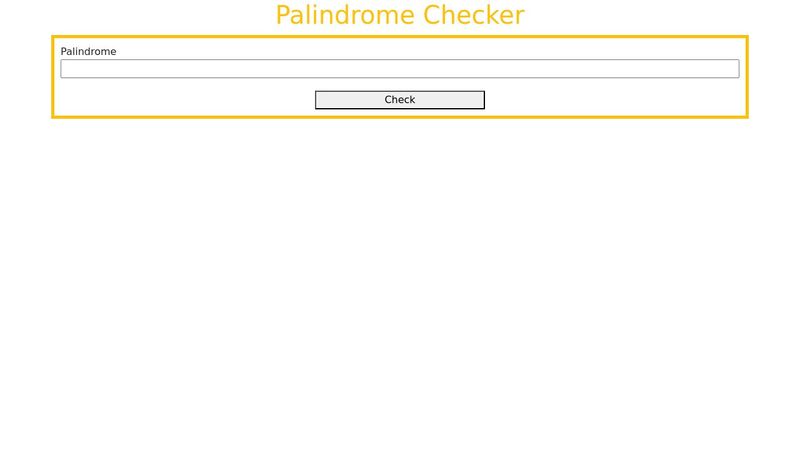 Palindrome Checker

Palindrome

Check